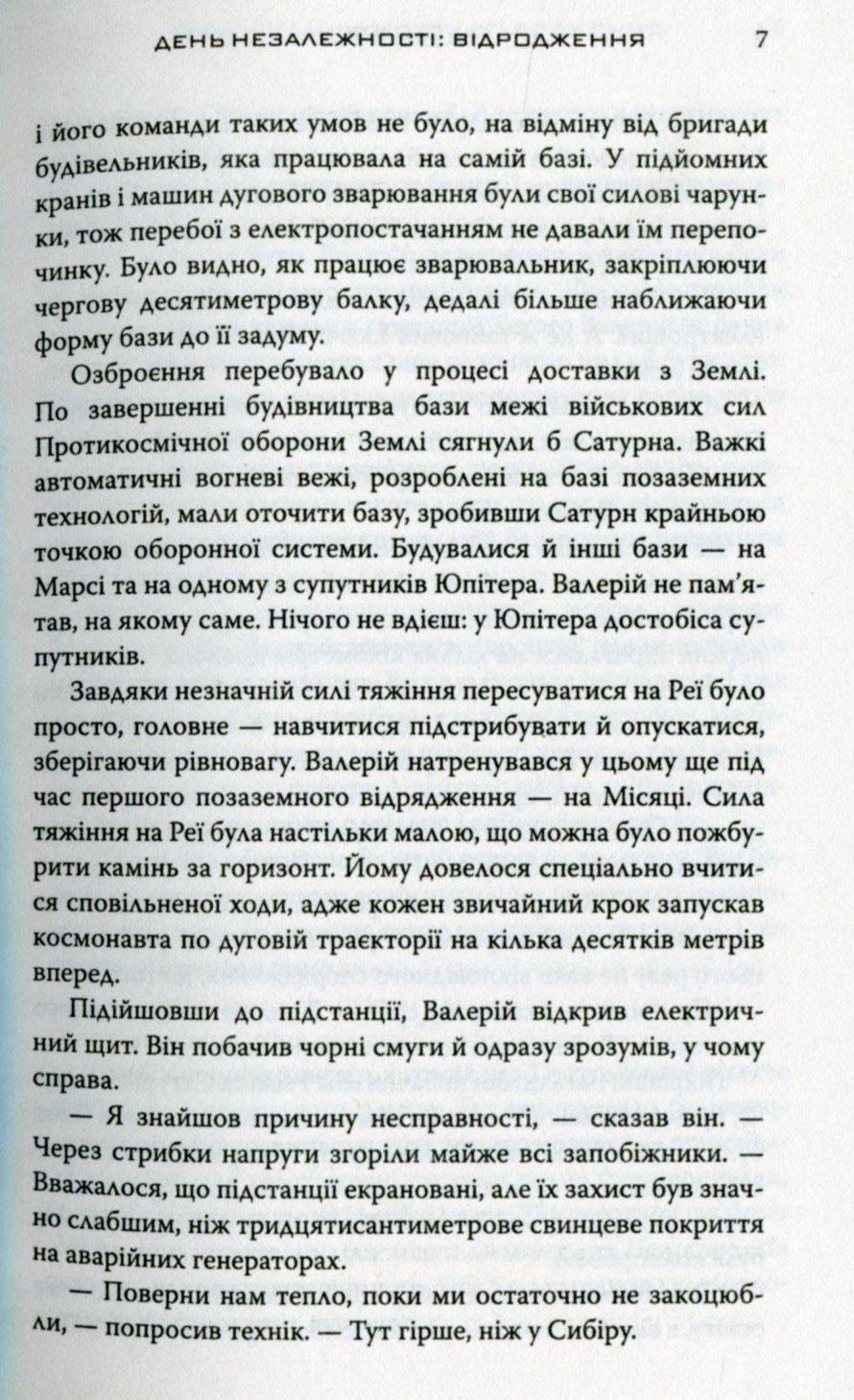 ДЕНЬ НЕЗАЛЕЖНОСТІ: ВІДРОДЖЕННЯ 7

і його команди таких умов не було, на відміну від бригади будівельників, яка працювала на самій базі. У підйомних кранів і машин дугового зварювання були свої силові чарунки, тож перебої з електропостачанням не давали їм перепочинку. Було видно, як працює зварювальник, закріплюючи чергову десятиметрову балку, дедалі більше наближаючи форму бази до її задуму.

Озброєння перебувало у процесі доставки з Землі. По завершенні будівництва бази межі військових сил Протикосмічної оборони Землі сягнули б Сатурна. Важкі автоматичні вогневі вежі, розроблені на базі позаземних технологій, мали оточити базу, зробивши Сатурн крайньою точкою оборонної системи. Будувалися й інші бази — на Марсі та на одному з супутників Юпітера. Валерій не пам'ятав, на якому саме. Нічого не вдієш: у Юпітера достобіса супутників.

Завдяки незначній силі тяжіння пересуватися на Реї було просто, головне — навчитися підстрибувати й опускатися, зберігаючи рівновагу. Валерій натренувався у цьому ще під час першого позаземного відрядження — на Місяці. Сила тяжіння на Реї була настільки малою, що можна було пожбурити камінь за горизонт. Йому довелося спеціально вчитися сповільненої ходи, адже кожен звичайний крок запускав космонавта по дуговій траєкторії на кілька десятків метрів вперед.

Підійшовши до підстанції, Валерій відкрив електричний щит. Він побачив чорні смуги й одразу зрозумів, у чому справа.

— Я знайшов причину несправності, — сказав він. — Через стрибки напруги згоріли майже всі запобіжники. — Вважалося, що підстанції екрановані, але їх захист був значно слабшим, ніж тридцятисантиметрове свинцеве покриття на аварійних генераторах.

— Поверни нам тепло, поки ми остаточно не закоцюбли, — попросив технік. — Тут гірше, ніж у Сибіру.